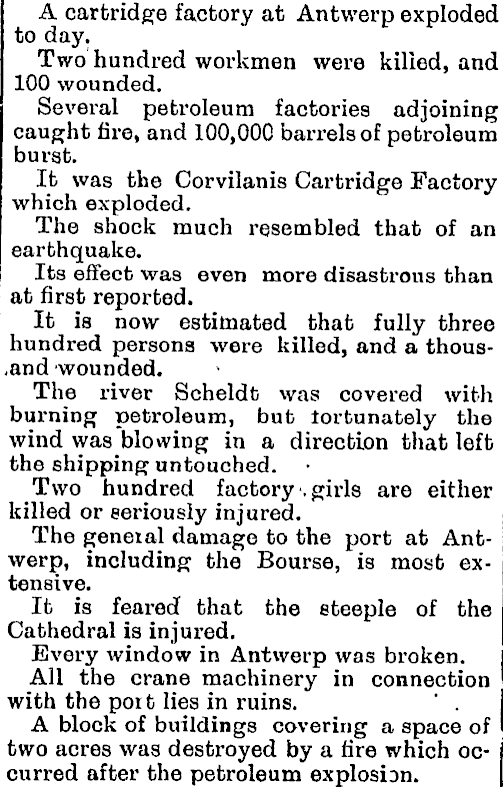 A cartridge factory at Antwerp exploded to day.

Two hundred workmen were killed, and 100 wounded.

Several petroleum factories adjoining caught fire, and 100,000 barrels of petroleum burst.

It was the Corvilanis Cartridge Factory which exploded.

The shock much resembled that of an earthquake.

Its effect was even more disastrous than at first reported.

It is now estimated that fully three hundred persons were killed, and a thousand wounded.

The river Scheldt was covered with burning petroleum, but fortunately the wind was blowing in a direction that left the shipping untouched.

Two hundred factory girls are either killed or seriously injured.

The general damage to the port at Antwerp, including the Bourse, is most extensive.

It is feared that the steeple of the Cathedral is injured.

Every window in Antwerp was broken.

All the crane machinery in connection with the port lies in ruins.

A block of buildings covering a space of two acres was destroyed by a fire which occurred after the petroleum explosion.